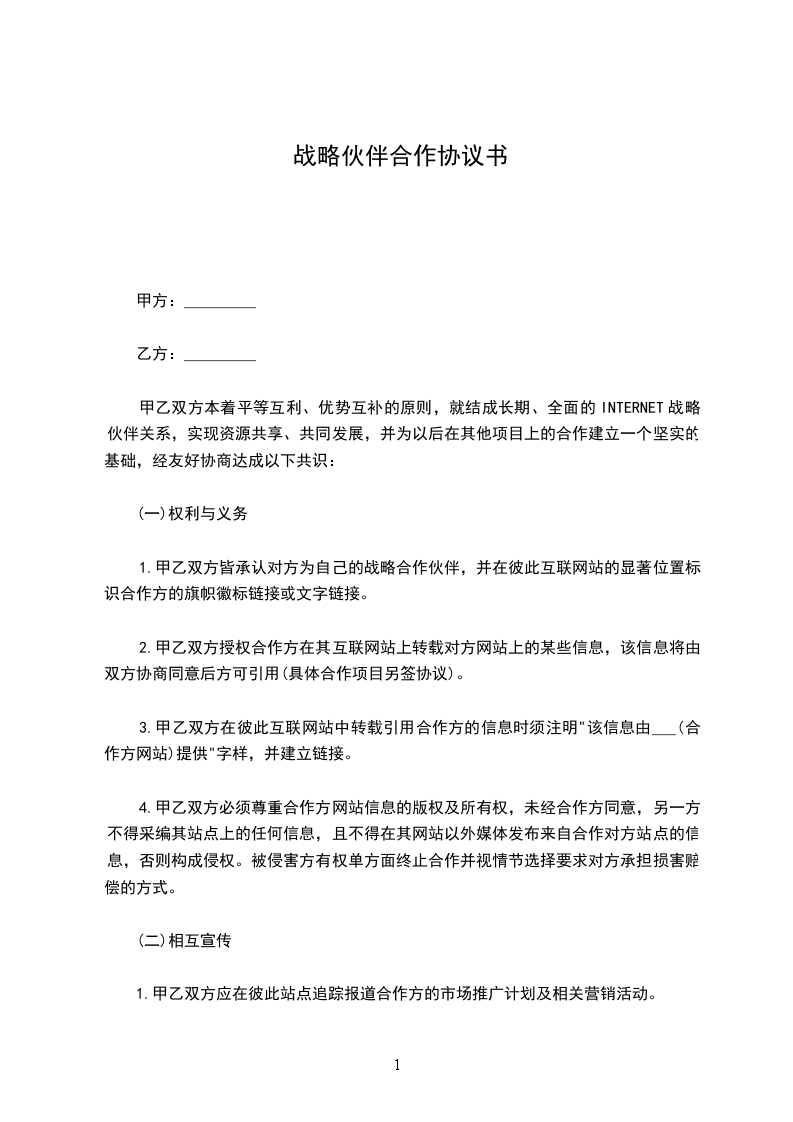 战略伙伴合作协议书

甲方：_________

乙方：_________

甲乙双方本着平等互利、优势互补的原则，就结成长期、全面的 INTERNET 战略伙伴关系，实现资源共享、共同发展，并为以后在其他项目上的合作建立一个坚实的基础，经友好协商达成以下共识：

(一)权利与义务

1.甲乙双方皆承认对方为自己的战略合作伙伴，并在彼此互联网站的显著位置标识合作方的旗帜徽标链接或文字链接。

2.甲乙双方授权合作方在其互联网站上转载对方网站上的某些信息，该信息将由双方协商同意后方可引用(具体合作项目另签协议)。

3.甲乙双方在彼此互联网站中转载引用合作方的信息时须注明"该信息由___(合作方网站)提供"字样，并建立链接。

4.甲乙双方必须尊重合作方网站信息的版权及所有权，未经合作方同意，另一方不得采编其站点上的任何信息，且不得在其网站以外媒体发布来自合作对方站点的信息，否则构成侵权。被侵害方有权单方面终止合作并视情节选择要求对方承担损害赔偿的方式。

(二)相互宣传

1.甲乙双方应在彼此站点追踪报道合作方的市场推广计划及相关营销活动。

1